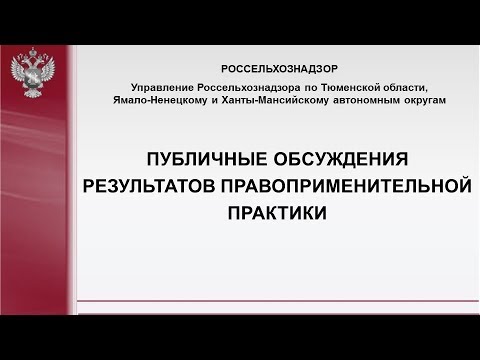 РОССЕЛЬХОЗНАДЗОР

Управление Россельхознадзора по Тюменской области, Ямало-Ненецкому и Ханты-Мансийскому автономным округам

ПУБЛИЧНЫЕ ОБСУЖДЕНИЯ РЕЗУЛЬТАТОВ ПРАВОПРИМЕНИТЕЛЬНОЙ ПРАКТИКИ